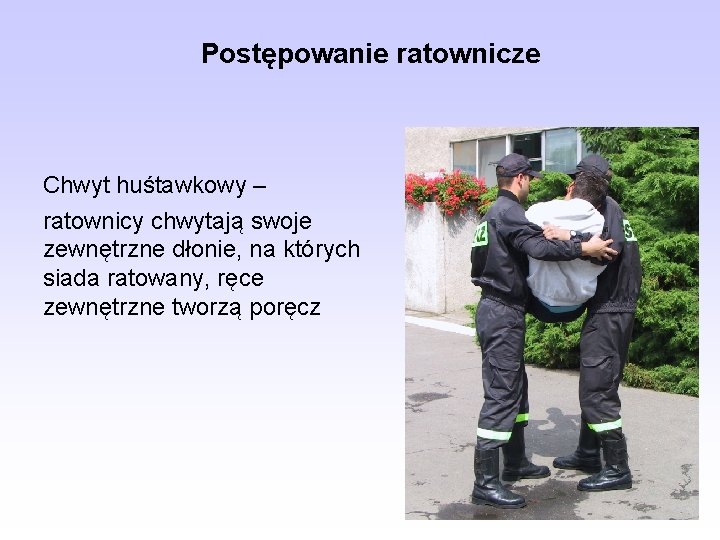 Postępowanie ratownicze

Chwyt huśtawkowy –

ratownicy chwytają swoje zewnętrzne dłonie, na których siada ratowany, ręce zewnętrzne tworzą poręcz